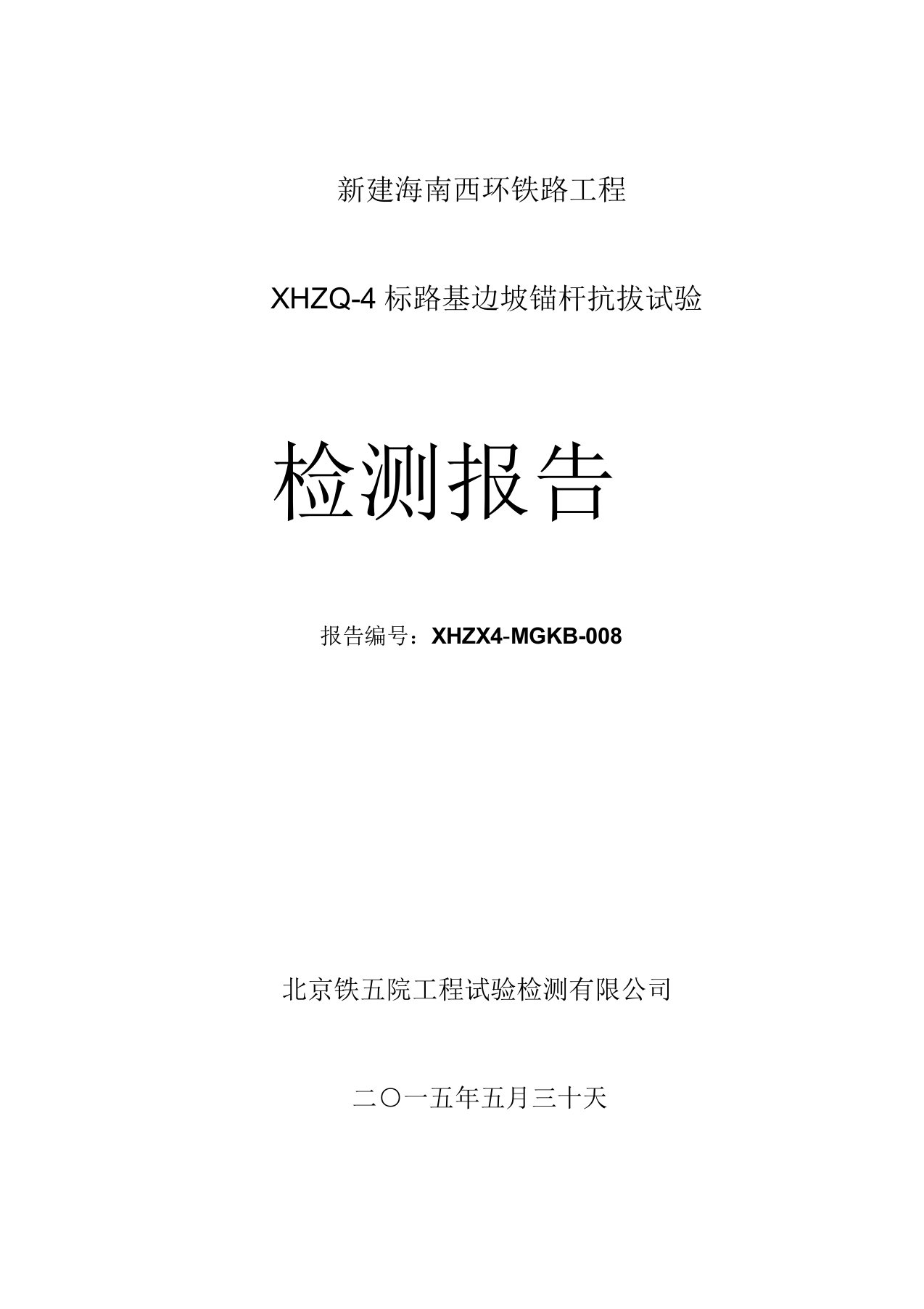 新建海南西环铁路工程

XHZQ-4 标路基边坡锚杆抗拔试验

检测报告

报告编号：XHZX4-MGKB-008

北京铁五院工程试验检测有限公司

二〇一五年五月三十天